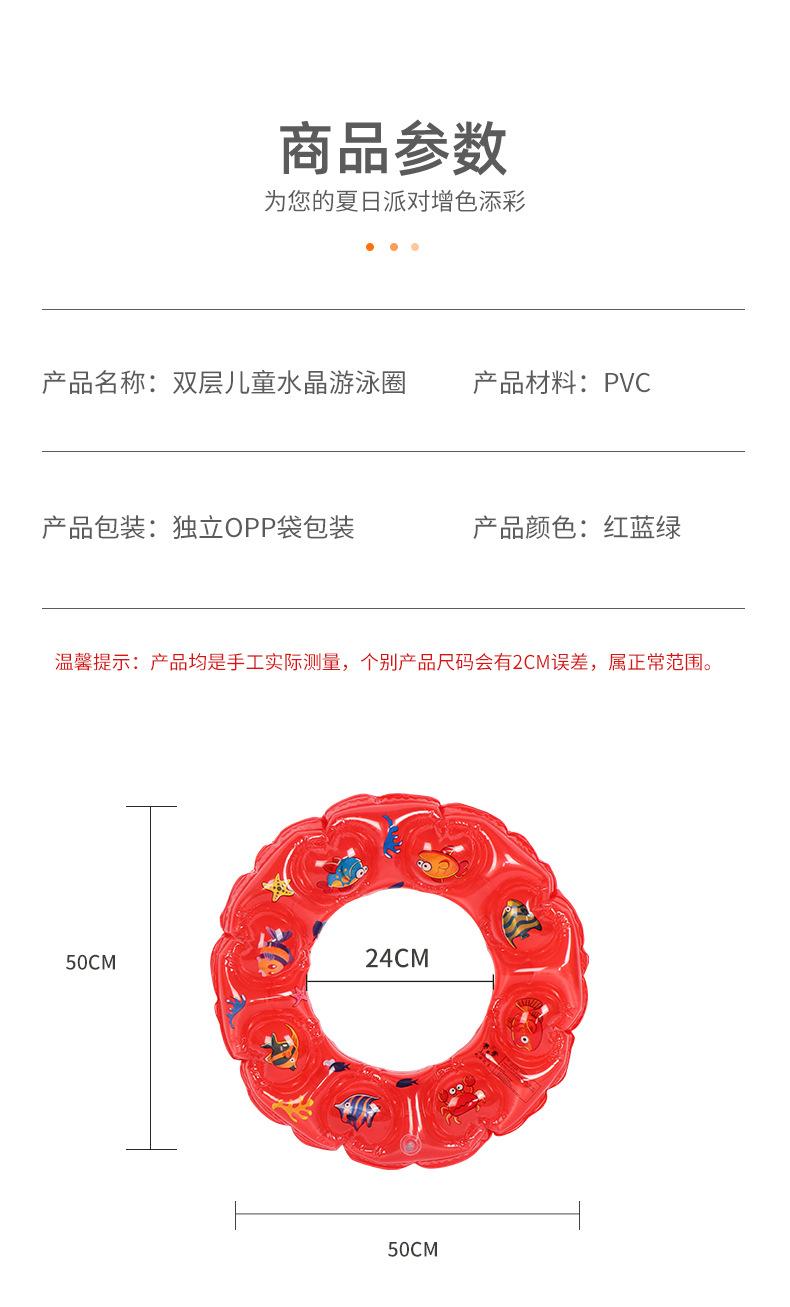 商品参数

为您的夏日派对增色添彩

产品名称：双层儿童水晶游泳圈

产品材料：PVC

产品包装：独立OPP袋包装

产品颜色：红蓝绿

温馨提示：产品均是手工实际测量，个别产品尺码会有2CM误差，属正常范围。

50CM

24CM

50CM